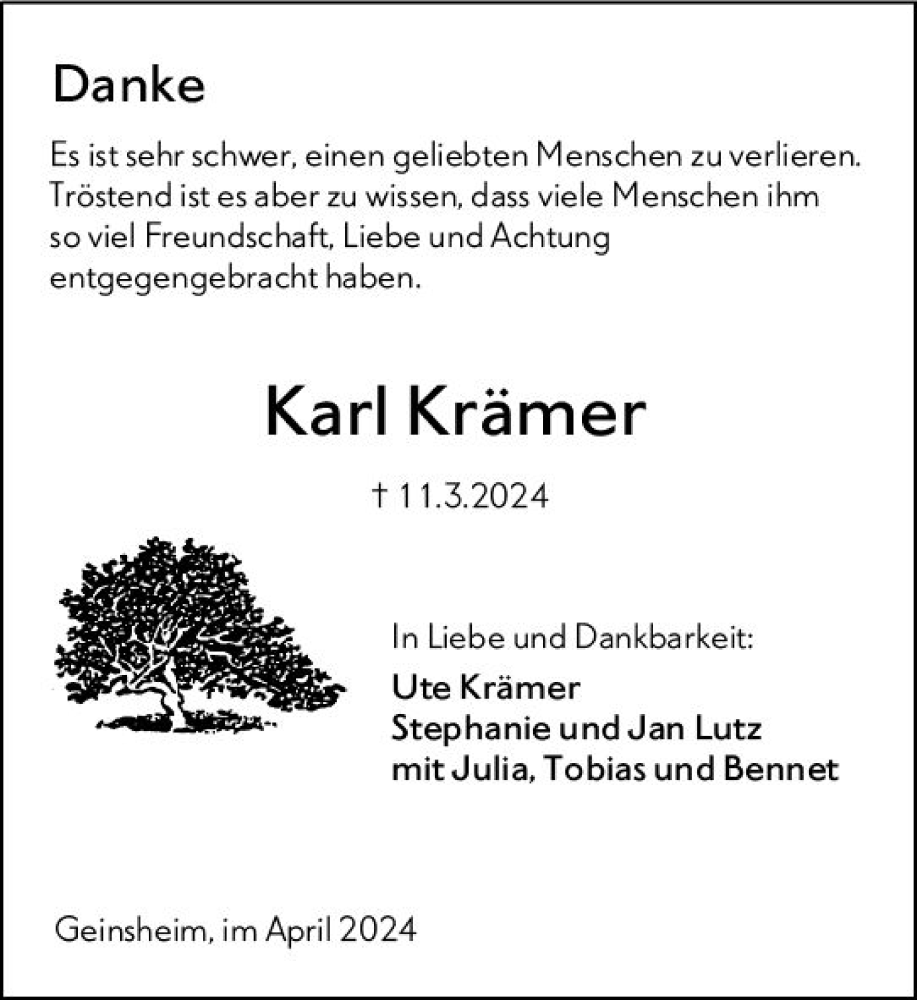 Danke

Es ist sehr schwer, einen geliebten Menschen zu verlieren. Tröstend ist es aber zu wissen, dass viele Menschen ihm so viel Freundschaft, Liebe und Achtung entgegengebracht haben.

Karl Krämer

† 11.3.2024

In Liebe und Dankbarkeit:
Ute Krämer
Stephanie und Jan Lutz
mit Julia, Tobias und Bennet

Geinsheim, im April 2024